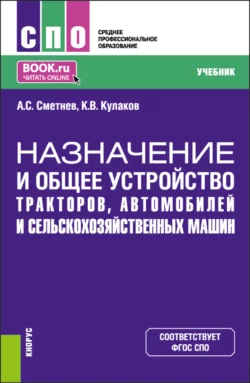 СПО
СРЕДНЕЕ ПРОФЕССИОНАЛЬНОЕ ОБРАЗОВАНИЕ

BOOK.ru
ЧИТАТЬ ONLINE

УЧЕБНИК

А.С. Сметнев, К.В. Кулаков

НАЗНАЧЕНИЕ И ОБЩЕЕ УСТРОЙСТВО ТРАКТОРОВ, АВТОМОБИЛЕЙ И СЕЛЬСКОХОЗЯЙСТВЕННЫХ МАШИН

КНОРУС

СООТВЕТСТВУЕТ ФГОС СПО